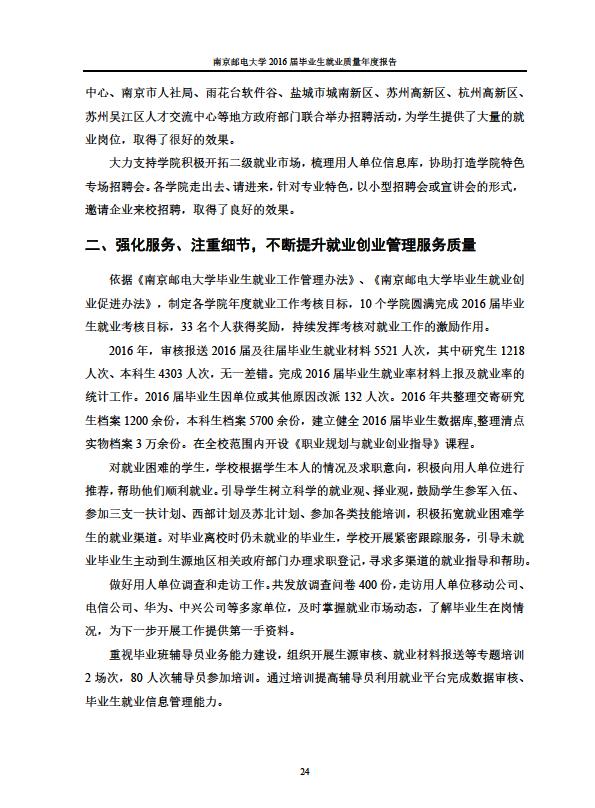 南京邮电大学 2016 届毕业生就业质量年度报告

中心、南京市人社局、雨花台软件谷、盐城市城南新区、苏州高新区、杭州高新区、苏州吴江区人才交流中心等地方政府部门联合举办招聘活动，为学生提供了大量的就业岗位，取得了很好的效果。

大力支持学院积极开拓二级就业市场，梳理用人单位信息库，协助打造学院特色专场招聘会。各学院走出去、请进来，针对专业特色，以小型招聘会或宣讲会的形式，邀请企业来校招聘，取得了良好的效果。

二、强化服务、注重细节，不断提升就业创业管理服务质量

依据《南京邮电大学毕业生就业工作管理办法》、《南京邮电大学毕业生就业创业促进办法》，制定各学院年度就业工作考核目标，10 个学院圆满完成 2016 届毕业生就业考核目标，33 名个人获得奖励，持续发挥考核对就业工作的激励作用。

2016 年，审核报送 2016 届及往届毕业生就业材料 5521 人次，其中研究生 1218 人次、本科生 4303 人次，无一差错。完成 2016 届毕业生就业率材料上报及就业率的统计工作。2016 届毕业生因单位或其他原因改派 132 人次。2016 年共整理交寄研究生档案 1200 余份，本科生档案 5700 余份，建立健全 2016 届毕业生数据库，整理清点实物档案 3 万余份。在全校范围内开设《职业规划与就业创业指导》课程。

对就业困难的学生，学校根据学生本人的情况及求职意向，积极向用人单位进行推荐，帮助他们顺利就业。引导学生树立科学的就业观、择业观，鼓励学生参军入伍、参加三支一扶计划、西部计划及苏北计划、参加各类技能培训，积极拓宽就业困难学生的就业渠道。对毕业离校时仍未就业的毕业生，学校开展紧密跟踪服务，引导未就业毕业生主动到生源地区相关政府部门办理求职登记，寻求多渠道的就业指导和帮助。

做好用人单位调查和走访工作。共发放调查问卷 400 份，走访用人单位移动公司、电信公司、华为、中兴公司等多家单位，及时掌握就业市场动态，了解毕业生在岗情况，为下一步开展工作提供第一手资料。

重视毕业班辅导员业务能力建设，组织开展生源审核、就业材料报送等专题培训 2 场次，80 人次辅导员参加培训。通过培训提高辅导员利用就业平台完成数据审核、毕业生就业信息管理能力。

24